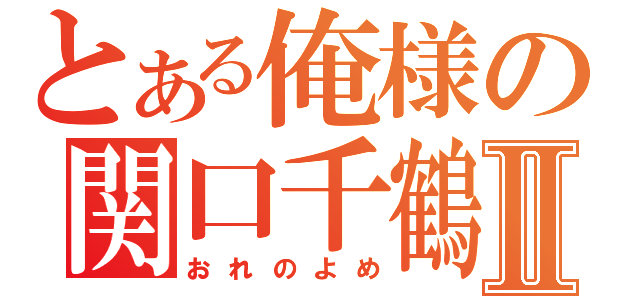 とある俺様の
関口千鶴Ⅱ
おれのよめ